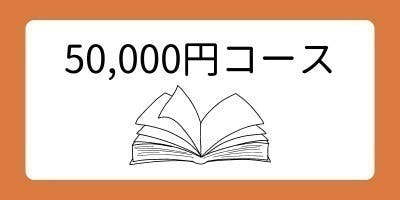 50,000円コース